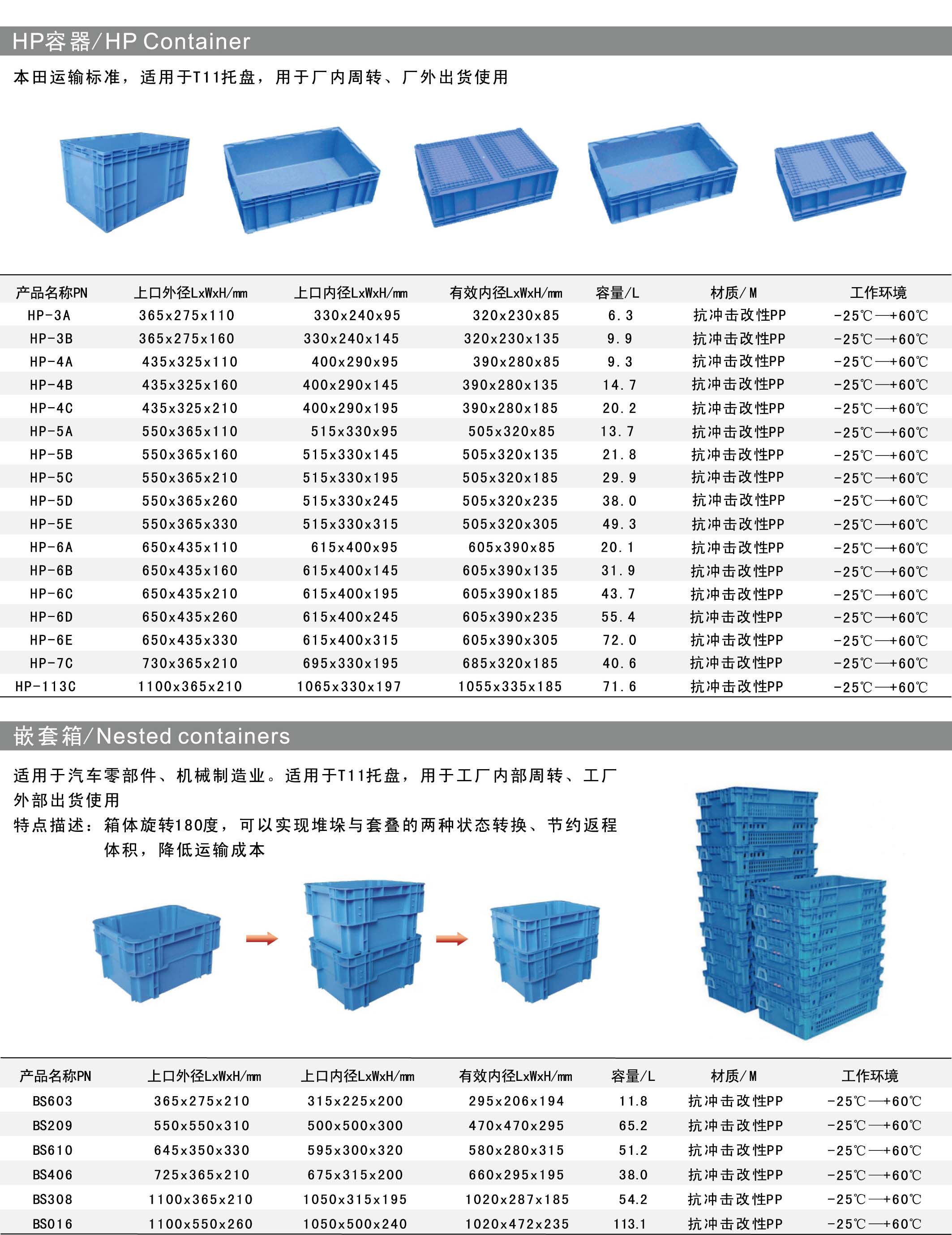 HP容器/HP Container

本田运输标准，适用于T11托盘，用于厂内周转、厂外出货使用

| 产品名称PN | 上口外径LxWxH/mm | 上口内径LxWxH/mm | 有效内径LxWxH/mm | 容量/L | 材质/M | 工作环境 |
|---|---|---|---|---|---|---|
| HP-3A | 365x275x110 | 330x240x95 | 320x230x85 | 6.3 | 抗冲击改性PP | -25℃—+60℃ |
| HP-3B | 365x275x160 | 330x240x145 | 320x230x135 | 9.9 | 抗冲击改性PP | -25℃—+60℃ |
| HP-4A | 435x325x110 | 400x290x95 | 390x280x85 | 9.3 | 抗冲击改性PP | -25℃—+60℃ |
| HP-4B | 435x325x160 | 400x290x145 | 390x280x135 | 14.7 | 抗冲击改性PP | -25℃—+60℃ |
| HP-4C | 435x325x210 | 400x290x195 | 390x280x185 | 20.2 | 抗冲击改性PP | -25℃—+60℃ |
| HP-5A | 550x365x110 | 515x330x95 | 505x320x85 | 13.7 | 抗冲击改性PP | -25℃—+60℃ |
| HP-5B | 550x365x160 | 515x330x145 | 505x320x135 | 21.8 | 抗冲击改性PP | -25℃—+60℃ |
| HP-5C | 550x365x210 | 515x330x195 | 505x320x185 | 29.9 | 抗冲击改性PP | -25℃—+60℃ |
| HP-5D | 550x365x260 | 515x330x245 | 505x320x235 | 38.0 | 抗冲击改性PP | -25℃—+60℃ |
| HP-5E | 550x365x330 | 515x330x315 | 505x320x305 | 49.3 | 抗冲击改性PP | -25℃—+60℃ |
| HP-6A | 650x435x110 | 615x400x95 | 605x390x85 | 20.1 | 抗冲击改性PP | -25℃—+60℃ |
| HP-6B | 650x435x160 | 615x400x145 | 605x390x135 | 31.9 | 抗冲击改性PP | -25℃—+60℃ |
| HP-6C | 650x435x210 | 615x400x195 | 605x390x185 | 43.7 | 抗冲击改性PP | -25℃—+60℃ |
| HP-6D | 650x435x260 | 615x400x245 | 605x390x235 | 55.4 | 抗冲击改性PP | -25℃—+60℃ |
| HP-6E | 650x435x330 | 615x400x315 | 605x390x305 | 72.0 | 抗冲击改性PP | -25℃—+60℃ |
| HP-7C | 730x365x210 | 695x330x195 | 685x320x185 | 40.6 | 抗冲击改性PP | -25℃—+60℃ |
| HP-113C | 1100x365x210 | 1065x330x197 | 1055x335x185 | 71.6 | 抗冲击改性PP | -25℃—+60℃ |

嵌套箱/Nested containers

适用于汽车零部件、机械制造业。适用于T11托盘，用于工厂内部周转、工厂外部出货使用
特点描述：箱体旋转180度，可以实现堆垛与套叠的两种状态转换、节约返程体积，降低运输成本

| 产品名称PN | 上口外径LxWxH/mm | 上口内径LxWxH/mm | 有效内径LxWxH/mm | 容量/L | 材质/M | 工作环境 |
|---|---|---|---|---|---|---|
| BS603 | 365x275x210 | 315x225x200 | 295x206x194 | 11.8 | 抗冲击改性PP | -25℃—+60℃ |
| BS209 | 550x550x310 | 500x500x300 | 470x470x295 | 65.2 | 抗冲击改性PP | -25℃—+60℃ |
| BS610 | 645x350x330 | 595x300x320 | 580x280x315 | 51.2 | 抗冲击改性PP | -25℃—+60℃ |
| BS406 | 725x365x210 | 675x315x200 | 660x295x195 | 38.0 | 抗冲击改性PP | -25℃—+60℃ |
| BS308 | 1100x365x210 | 1050x315x195 | 1020x287x185 | 54.2 | 抗冲击改性PP | -25℃—+60℃ |
| BS016 | 1100x550x260 | 1050x500x240 | 1020x472x235 | 113.1 | 抗冲击改性PP | -25℃—+60℃ |